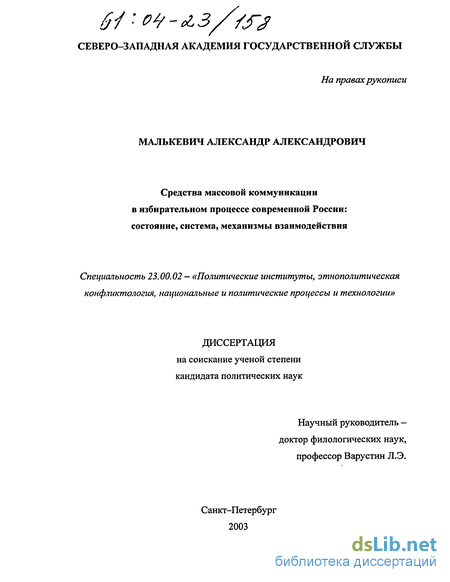 61:04-23/158

СЕВЕРО–ЗАПАДНАЯ АКАДЕМИЯ ГОСУДАРСТВЕННОЙ СЛУЖБЫ

На правах рукописи

МАЛЬКЕВИЧ АЛЕКСАНДР АЛЕКСАНДРОВИЧ

Средства массовой коммуникации в избирательном процессе современной России: состояние, система, механизмы взаимодействия

Специальность 23.00.02 – «Политические институты, этнополитическая конфликтология, национальные и политические процессы и технологии»

ДИССЕРТАЦИЯ
на соискание ученой степени
кандидата политических наук

Научный руководитель –
доктор филологических наук,
профессор Варустин Л.Э.

Санкт–Петербург
2003

dsLib.net
библиотека диссертаций